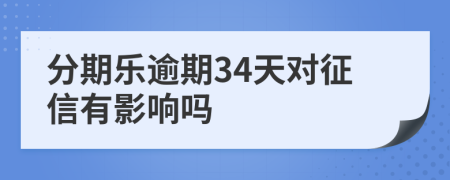 分期乐逾期34天对征信有影响吗